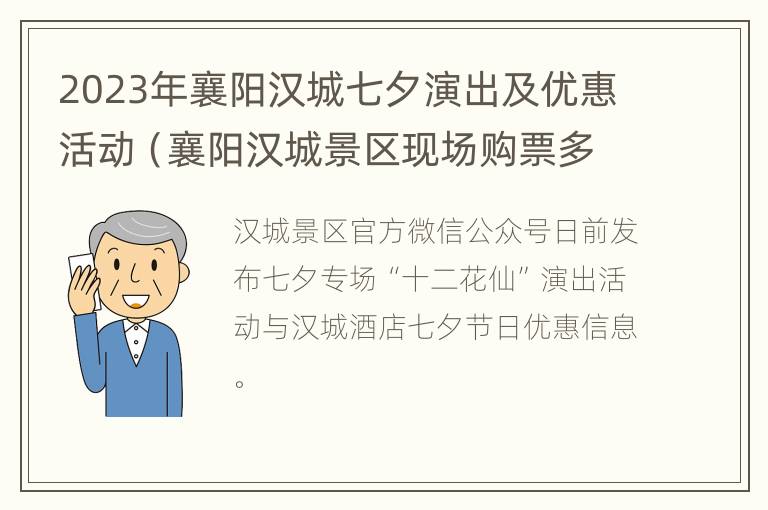 2023年襄阳汉城七夕演出及优惠活动（襄阳汉城景区现场购票多

汉城景区官方微信公众号日前发布七夕专场“十二花仙”演出活动与汉城酒店七夕节日优惠信息。